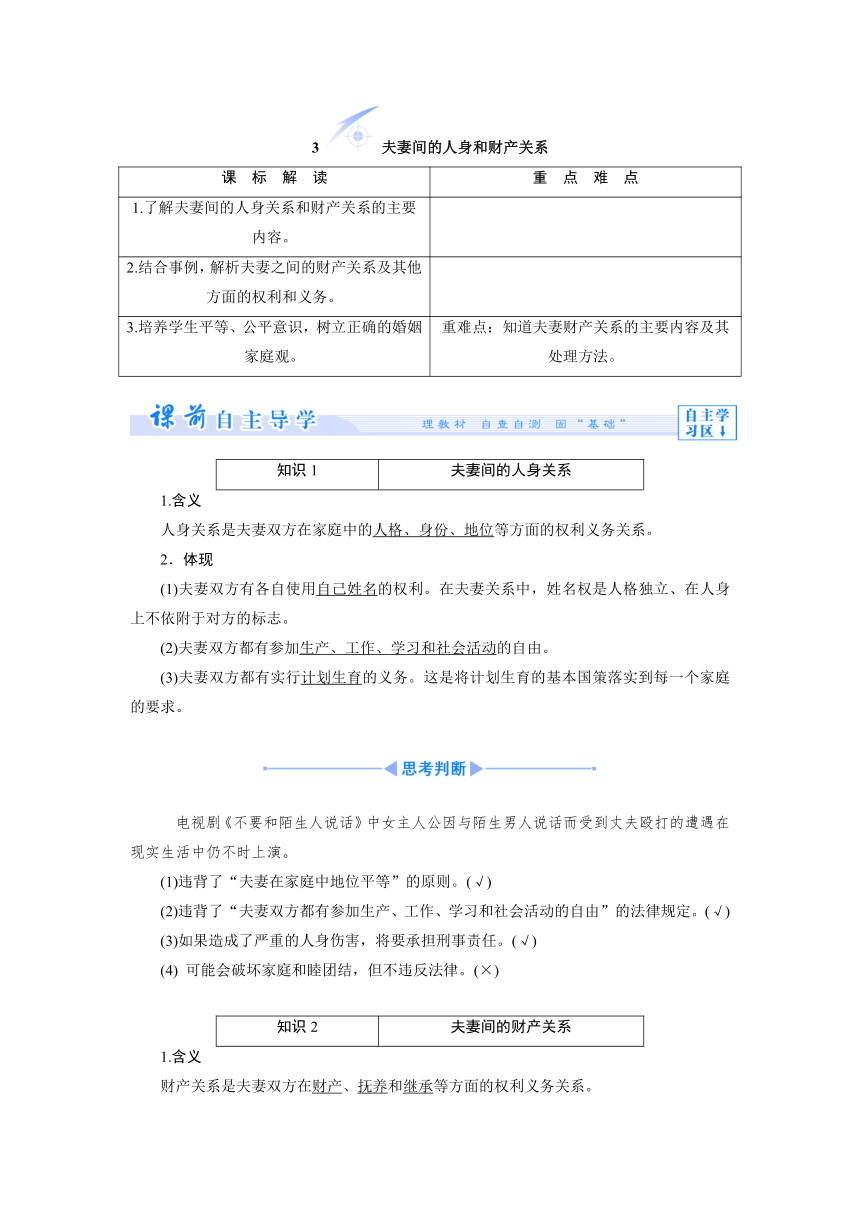 3 夫妻间的人身和财产关系

| 课 标 解 读 | 重 点 难 点 |
|---|---|
| 1.了解夫妻间的人身关系和财产关系的主要内容。 | |
| 2.结合事例，解析夫妻之间的财产关系及其他方面的权利和义务。 | |
| 3.培养学生平等、公平意识，树立正确的婚姻家庭观。 | 重难点：知道夫妻财产关系的主要内容及其处理方法。 |

课前自主导学 理教材 自查自测 固“基础” 自主学习区

| 知识 1 | 夫妻间的人身关系 |
|---|---|

1.含义

人身关系是夫妻双方在家庭中的人格、身份、地位等方面的权利义务关系。

2．体现

(1)夫妻双方有各自使用自己姓名的权利。在夫妻关系中，姓名权是人格独立、在人身上不依附于对方的标志。

(2)夫妻双方都有参加生产、工作、学习和社会活动的自由。

(3)夫妻双方都有实行计划生育的义务。这是将计划生育的基本国策落实到每一个家庭的要求。

思考判断

电视剧《不要和陌生人说话》中女主人公因与陌生男人说话而受到丈夫殴打的遭遇在现实生活中仍不时上演。

(1)违背了“夫妻在家庭中地位平等”的原则。(√)

(2)违背了“夫妻双方都有参加生产、工作、学习和社会活动的自由”的法律规定。(√)

(3)如果造成了严重的人身伤害，将要承担刑事责任。(√)

(4) 可能会破坏家庭和睦团结，但不违反法律。(×)

| 知识 2 | 夫妻间的财产关系 |
|---|---|

1.含义

财产关系是夫妻双方在财产、抚养和继承等方面的权利义务关系。